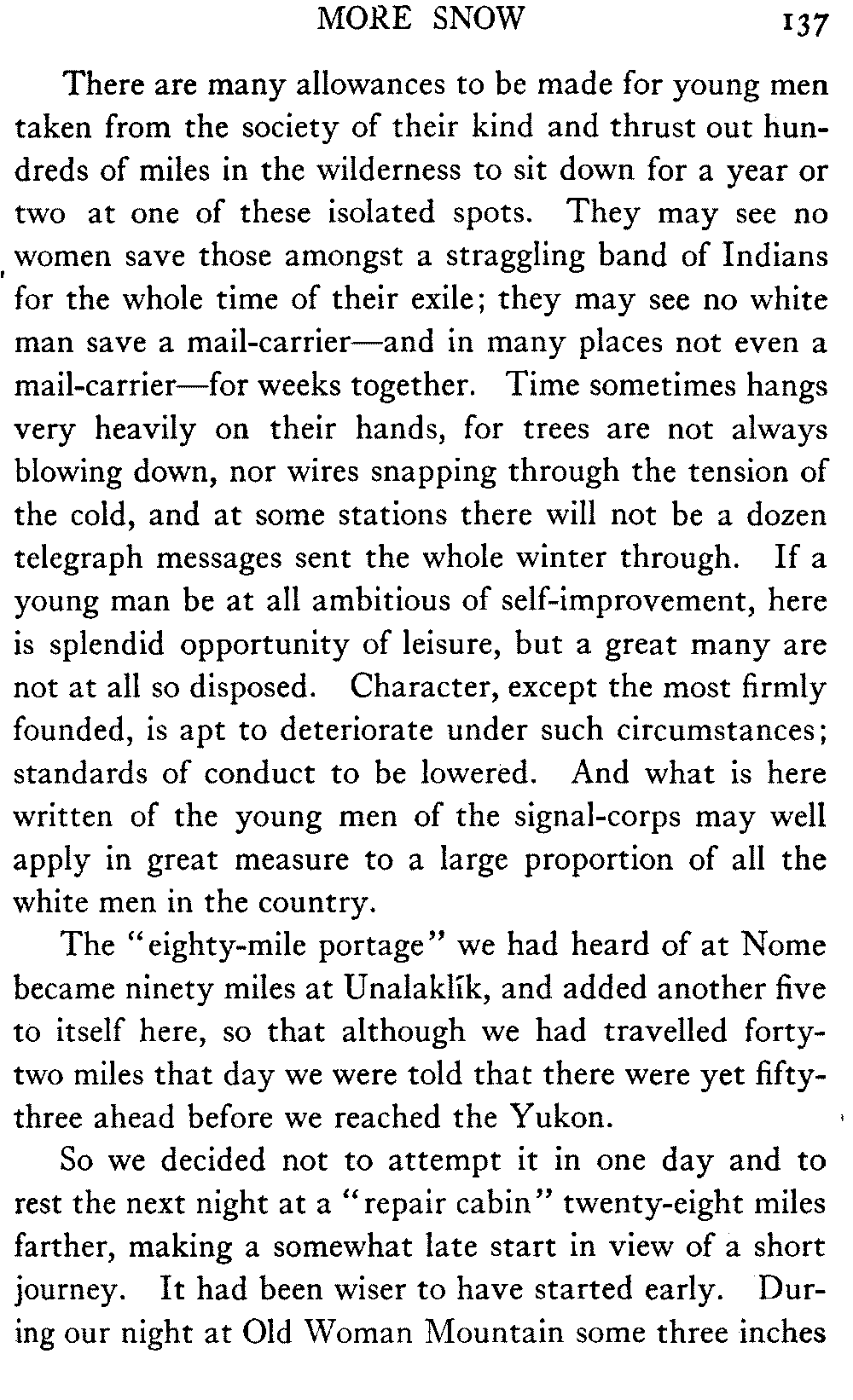 MORE SNOW 137

There are many allowances to be made for young men taken from the society of their kind and thrust out hundreds of miles in the wilderness to sit down for a year or two at one of these isolated spots. They may see no women save those amongst a straggling band of Indians for the whole time of their exile; they may see no white man save a mail-carrier—and in many places not even a mail-carrier—for weeks together. Time sometimes hangs very heavily on their hands, for trees are not always blowing down, nor wires snapping through the tension of the cold, and at some stations there will not be a dozen telegraph messages sent the whole winter through. If a young man be at all ambitious of self-improvement, here is splendid opportunity of leisure, but a great many are not at all so disposed. Character, except the most firmly founded, is apt to deteriorate under such circumstances; standards of conduct to be lowered. And what is here written of the young men of the signal-corps may well apply in great measure to a large proportion of all the white men in the country.

The "eighty-mile portage" we had heard of at Nome became ninety miles at Unalaklík, and added another five to itself here, so that although we had travelled forty-two miles that day we were told that there were yet fifty-three ahead before we reached the Yukon.

So we decided not to attempt it in one day and to rest the next night at a "repair cabin" twenty-eight miles farther, making a somewhat late start in view of a short journey. It had been wiser to have started early. During our night at Old Woman Mountain some three inches